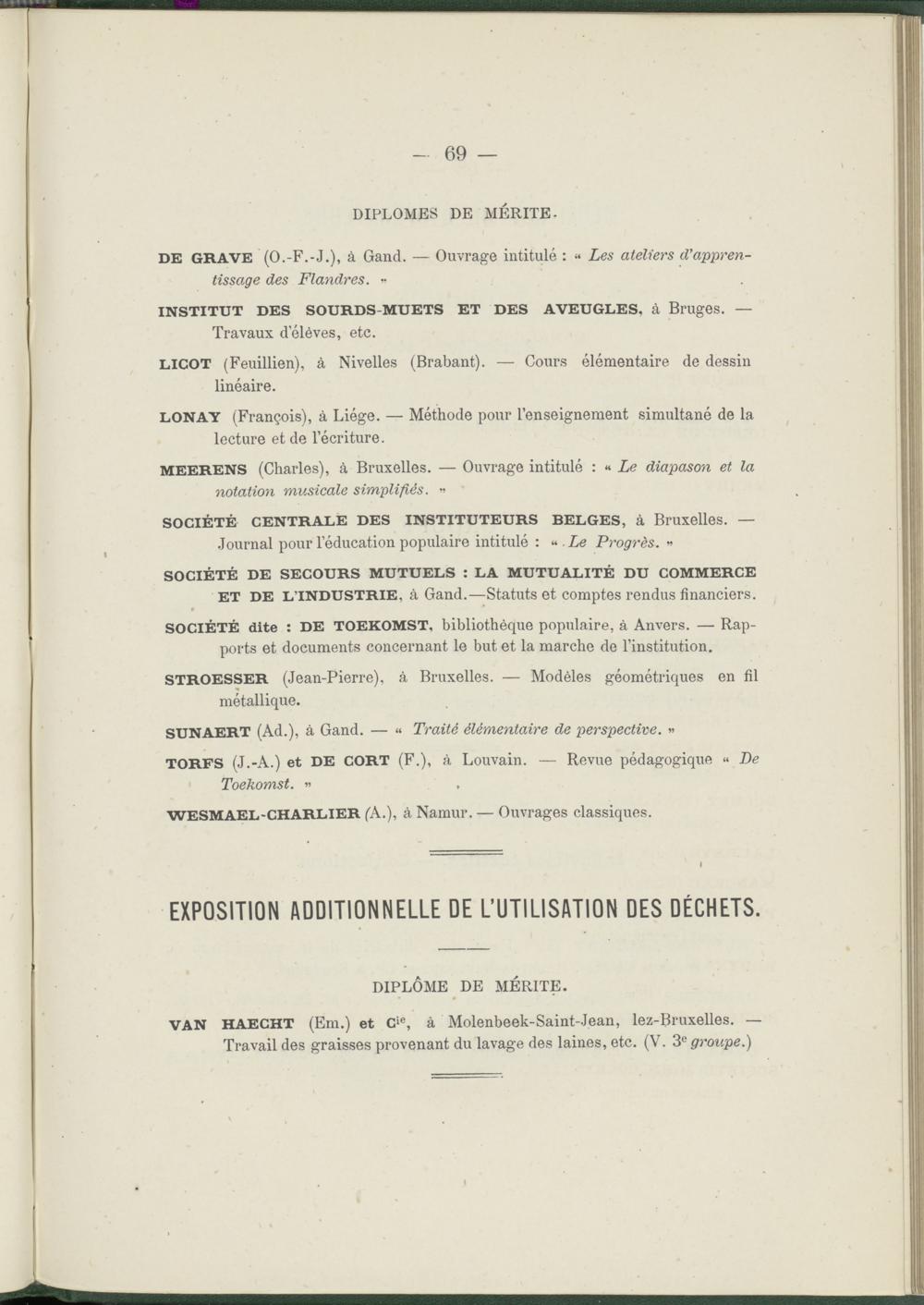 — 69 —

DIPLOMES DE MÉRITE.

DE GRAVE (O.-F.-J.), à Gand. — Ouvrage intitulé : « Les ateliers d'apprentissage des Flandres. »

INSTITUT DES SOURDS-MUETS ET DES AVEUGLES, à Bruges. — Travaux d'élèves, etc.

LICOT (Feuillien), à Nivelles (Brabant). — Cours élémentaire de dessin linéaire.

LONAY (François), à Liége. — Méthode pour l'enseignement simultané de la lecture et de l'écriture.

MEERENS (Charles), à Bruxelles. — Ouvrage intitulé : « Le diapason et la notation musicale simplifiés. »

SOCIÉTÉ CENTRALE DES INSTITUTEURS BELGES, à Bruxelles. — Journal pour l'éducation populaire intitulé : « Le Progrès. »

SOCIÉTÉ DE SECOURS MUTUELS : LA MUTUALITÉ DU COMMERCE ET DE L'INDUSTRIE, à Gand.—Statuts et comptes rendus financiers.

SOCIÉTÉ dite : DE TOEKOMST, bibliothèque populaire, à Anvers. — Rapports et documents concernant le but et la marche de l'institution.

STROESSER (Jean-Pierre), à Bruxelles. — Modèles géométriques en fil métallique.

SUNAERT (Ad.), à Gand. — « Traité élémentaire de perspective. »

TORFS (J.-A.) et DE CORT (F.), à Louvain. — Revue pédagogique « De Toekomst. »

WESMAEL-CHARLIER (A.), à Namur. — Ouvrages classiques.

EXPOSITION ADDITIONNELLE DE L'UTILISATION DES DÉCHETS.

DIPLÔME DE MÉRITE.

VAN HAECHT (Em.) et $C^{ie}$, à Molenbeek-Saint-Jean, lez-Bruxelles. — Travail des graisses provenant du lavage des laines, etc. (V. $3^e$ groupe.)